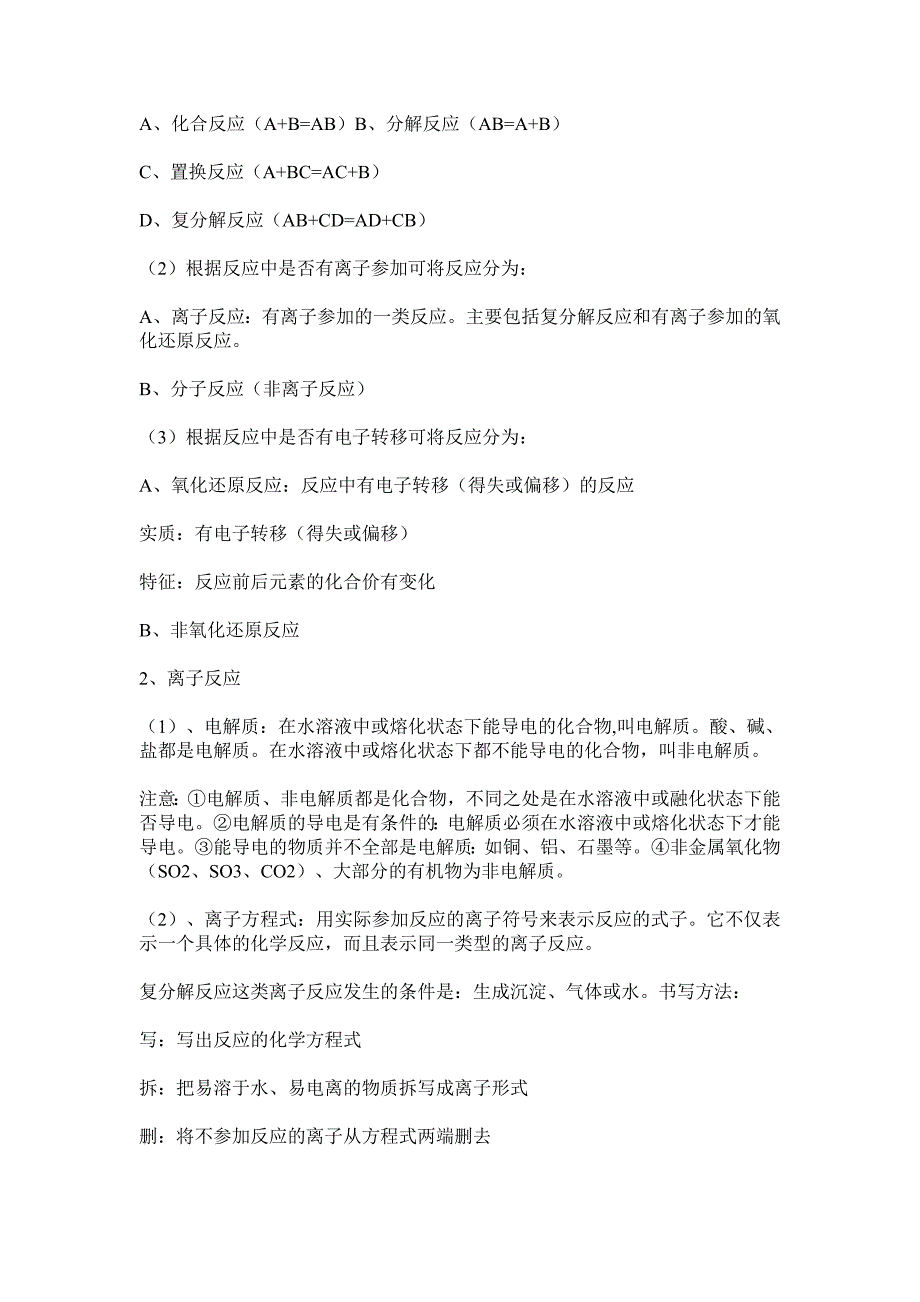 A、化合反应（A+B=AB）B、分解反应（AB=A+B）

C、置换反应（A+BC=AC+B）

D、复分解反应（AB+CD=AD+CB）

（2）根据反应中是否有离子参加可将反应分为：

A、离子反应：有离子参加的一类反应。主要包括复分解反应和有离子参加的氧化还原反应。

B、分子反应（非离子反应）

（3）根据反应中是否有电子转移可将反应分为：

A、氧化还原反应：反应中有电子转移（得失或偏移）的反应

实质：有电子转移（得失或偏移）

特征：反应前后元素的化合价有变化

B、非氧化还原反应

2、离子反应

（1）、电解质：在水溶液中或熔化状态下能导电的化合物,叫电解质。酸、碱、盐都是电解质。在水溶液中或熔化状态下都不能导电的化合物，叫非电解质。

注意:①电解质、非电解质都是化合物，不同之处是在水溶液中或融化状态下能否导电。②电解质的导电是有条件的:电解质必须在水溶液中或熔化状态下才能导电。③能导电的物质并不全部是电解质:如铜、铝、石墨等。④非金属氧化物（SO2、SO3、CO2）、大部分的有机物为非电解质。

（2）、离子方程式：用实际参加反应的离子符号来表示反应的式子。它不仅表示一个具体的化学反应，而且表示同一类型的离子反应。

复分解反应这类离子反应发生的条件是：生成沉淀、气体或水。书写方法:

写：写出反应的化学方程式

拆：把易溶于水、易电离的物质拆写成离子形式

删：将不参加反应的离子从方程式两端删去